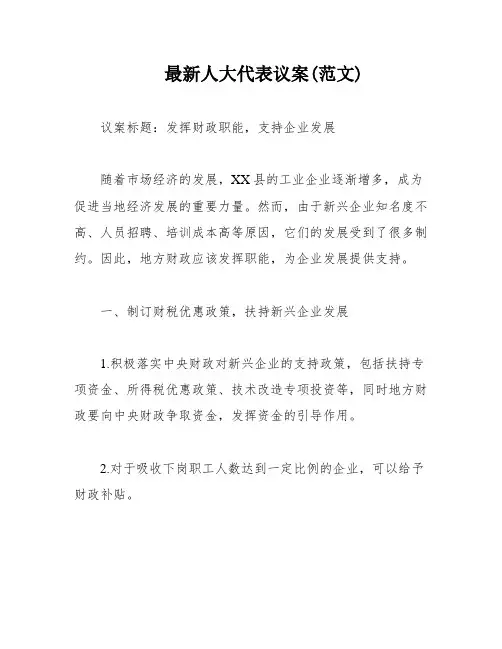 最新人大代表议案(范文)

议案标题：发挥财政职能，支持企业发展

随着市场经济的发展，XX县的工业企业逐渐增多，成为促进当地经济发展的重要力量。然而，由于新兴企业知名度不高、人员招聘、培训成本高等原因，它们的发展受到了很多制约。因此，地方财政应该发挥职能，为企业发展提供支持。

一、制订财税优惠政策，扶持新兴企业发展

1.积极落实中央财政对新兴企业的支持政策，包括扶持专项资金、所得税优惠政策、技术改造专项投资等，同时地方财政要向中央财政争取资金，发挥资金的引导作用。

2.对于吸收下岗职工人数达到一定比例的企业，可以给予财政补贴。